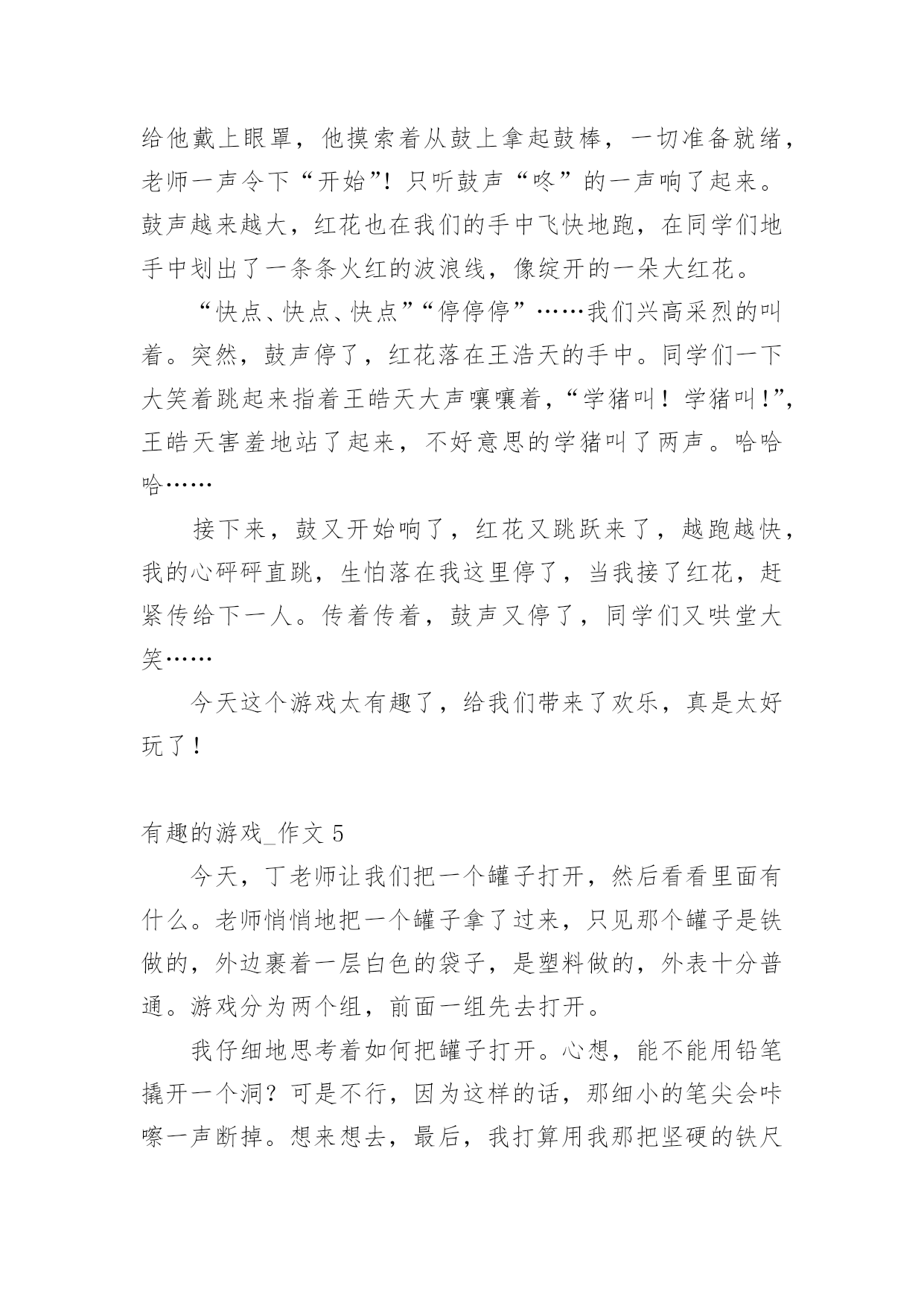 给他戴上眼罩，他摸索着从鼓上拿起鼓棒，一切准备就绪，老师一声令下“开始”！只听鼓声“咚”的一声响了起来。鼓声越来越大，红花也在我们的手中飞快地跑，在同学们地手中划出了一条条火红的波浪线，像绽开的一朵大红花。

“快点、快点、快点”“停停停”……我们兴高采烈的叫着。突然，鼓声停了，红花落在王浩天的手中。同学们一下大笑着跳起来指着王皓天大声嚷嚷着，“学猪叫！学猪叫！”，王皓天害羞地站了起来，不好意思的学猪叫了两声。哈哈哈……

接下来，鼓又开始响了，红花又跳跃来了，越跑越快，我的心砰砰直跳，生怕落在我这里停了，当我接了红花，赶紧传给下一人。传着传着，鼓声又停了，同学们又哄堂大笑……

今天这个游戏太有趣了，给我们带来了欢乐，真是太好玩了！

有趣的游戏_作文 5

今天，丁老师让我们把一个罐子打开，然后看看里面有什么。老师悄悄地把一个罐子拿了过来，只见那个罐子是铁做的，外边裹着一层白色的袋子，是塑料做的，外表十分普通。游戏分为两个组，前面一组先去打开。

我仔细地思考着如何把罐子打开。心想，能不能用铅笔撬开一个洞？可是不行，因为这样的话，那细小的笔尖会咔嚓一声断掉。想来想去，最后，我打算用我那把坚硬的铁尺